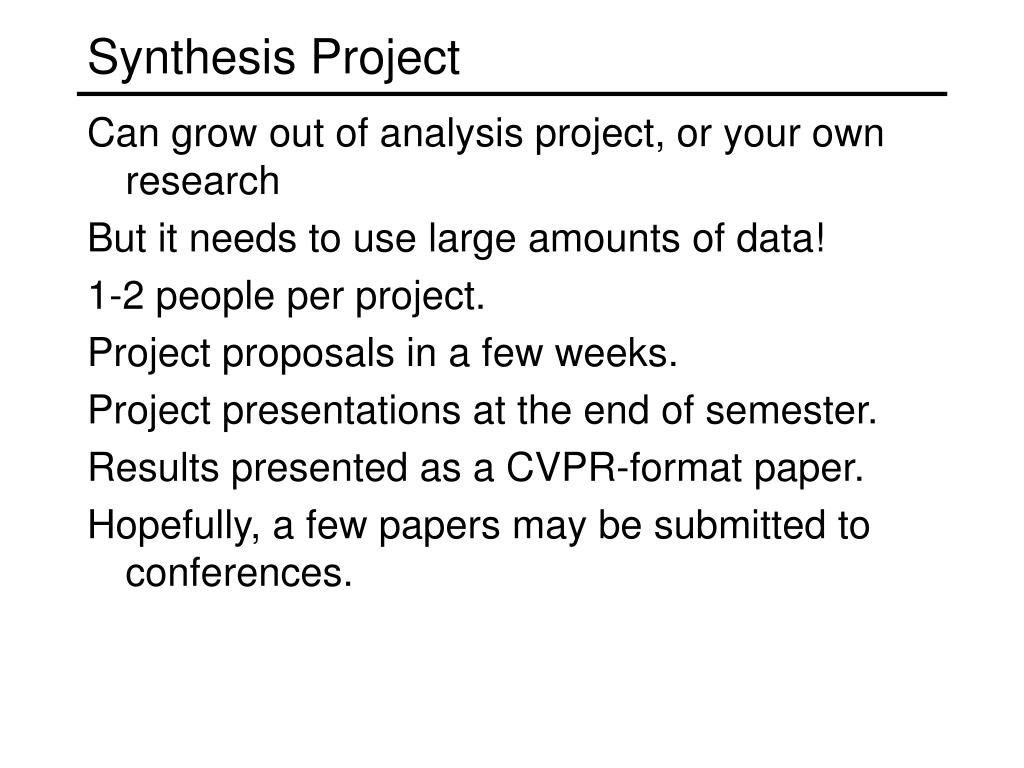 Synthesis Project

Can grow out of analysis project, or your own research

But it needs to use large amounts of data!

1-2 people per project.

Project proposals in a few weeks.

Project presentations at the end of semester.

Results presented as a CVPR-format paper.

Hopefully, a few papers may be submitted to conferences.